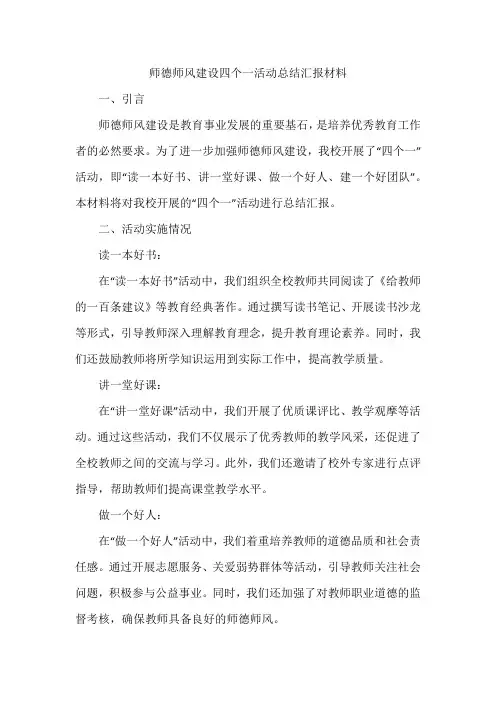 师德师风建设四个一活动总结汇报材料

一、引言

师德师风建设是教育事业发展的重要基石，是培养优秀教育工作者的必然要求。为了进一步加强师德师风建设，我校开展了“四个一”活动，即“读一本好书、讲一堂好课、做一个好人、建一个好团队”。本材料将对我校开展的“四个一”活动进行总结汇报。

二、活动实施情况

读一本好书：

在“读一本好书”活动中，我们组织全校教师共同阅读了《给教师的一百条建议》等教育经典著作。通过撰写读书笔记、开展读书沙龙等形式，引导教师深入理解教育理念，提升教育理论素养。同时，我们还鼓励教师将所学知识运用到实际工作中，提高教学质量。

讲一堂好课：

在“讲一堂好课”活动中，我们开展了优质课评比、教学观摩等活动。通过这些活动，我们不仅展示了优秀教师的教学风采，还促进了全校教师之间的交流与学习。此外，我们还邀请了校外专家进行点评指导，帮助教师们提高课堂教学水平。

做一个好人：

在“做一个好人”活动中，我们着重培养教师的道德品质和社会责任感。通过开展志愿服务、关爱弱势群体等活动，引导教师关注社会问题，积极参与公益事业。同时，我们还加强了对教师职业道德的监督考核，确保教师具备良好的师德师风。